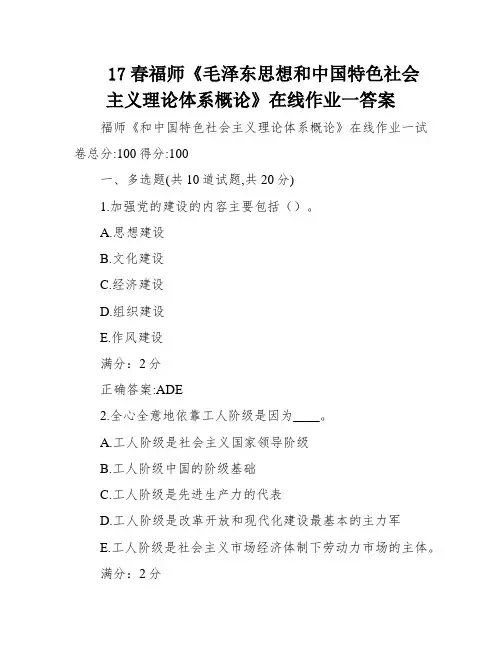 17 春福师《毛泽东思想和中国特色社会主义理论体系概论》在线作业一答案

福师《和中国特色社会主义理论体系概论》在线作业一试卷总分:100 得分:100

一、多选题(共 10 道试题,共 20 分)

1.加强党的建设的内容主要包括（）。

A.思想建设

B.文化建设

C.经济建设

D.组织建设

E.作风建设

满分：2 分

正确答案:ADE

2.全心全意地依靠工人阶级是因为____。

A.工人阶级是社会主义国家领导阶级

B.工人阶级中国的阶级基础

C.工人阶级是先进生产力的代表

D.工人阶级是改革开放和现代化建设最基本的主力军

E.工人阶级是社会主义市场经济体制下劳动力市场的主体。

满分：2 分